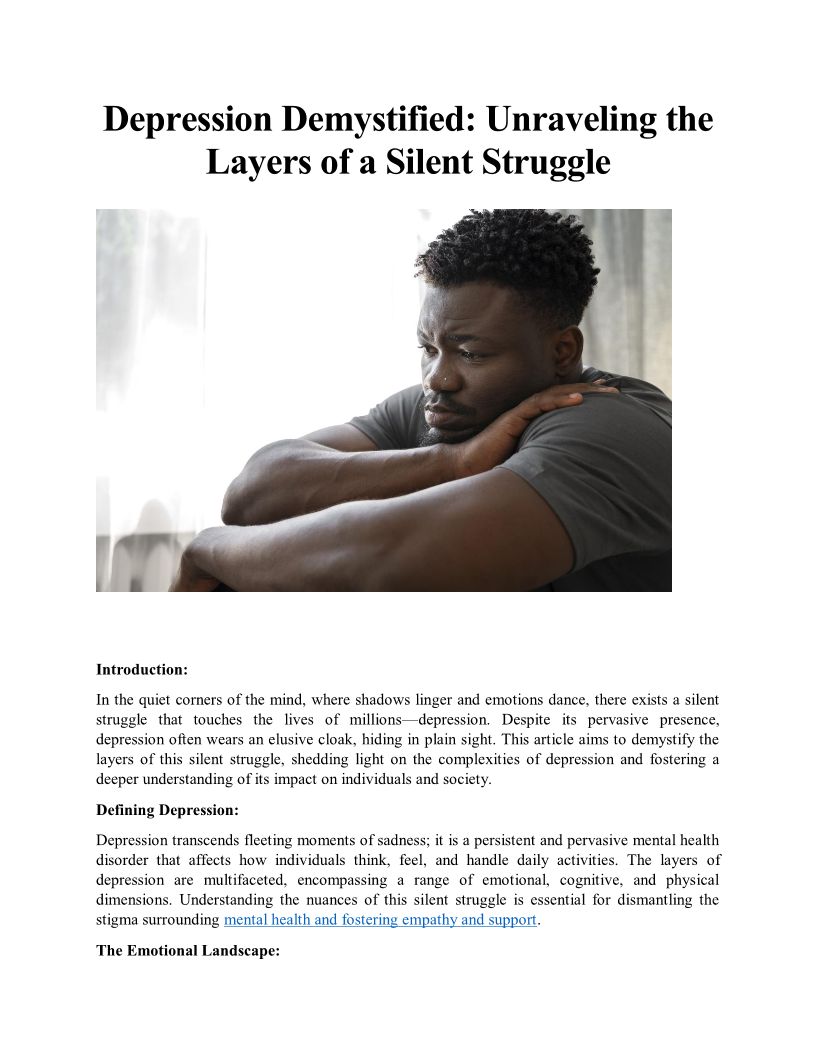 Depression Demystified: Unraveling the Layers of a Silent Struggle

Introduction:

In the quiet corners of the mind, where shadows linger and emotions dance, there exists a silent struggle that touches the lives of millions—depression. Despite its pervasive presence, depression often wears an elusive cloak, hiding in plain sight. This article aims to demystify the layers of this silent struggle, shedding light on the complexities of depression and fostering a deeper understanding of its impact on individuals and society.

Defining Depression:

Depression transcends fleeting moments of sadness; it is a persistent and pervasive mental health disorder that affects how individuals think, feel, and handle daily activities. The layers of depression are multifaceted, encompassing a range of emotional, cognitive, and physical dimensions. Understanding the nuances of this silent struggle is essential for dismantling the stigma surrounding mental health and fostering empathy and support.

The Emotional Landscape: